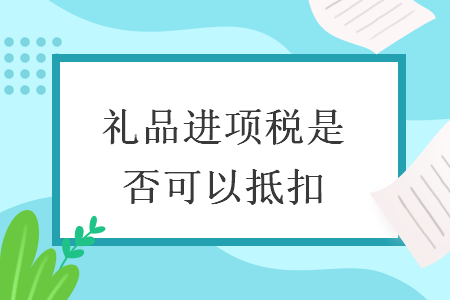 礼品进项税是否可以抵扣